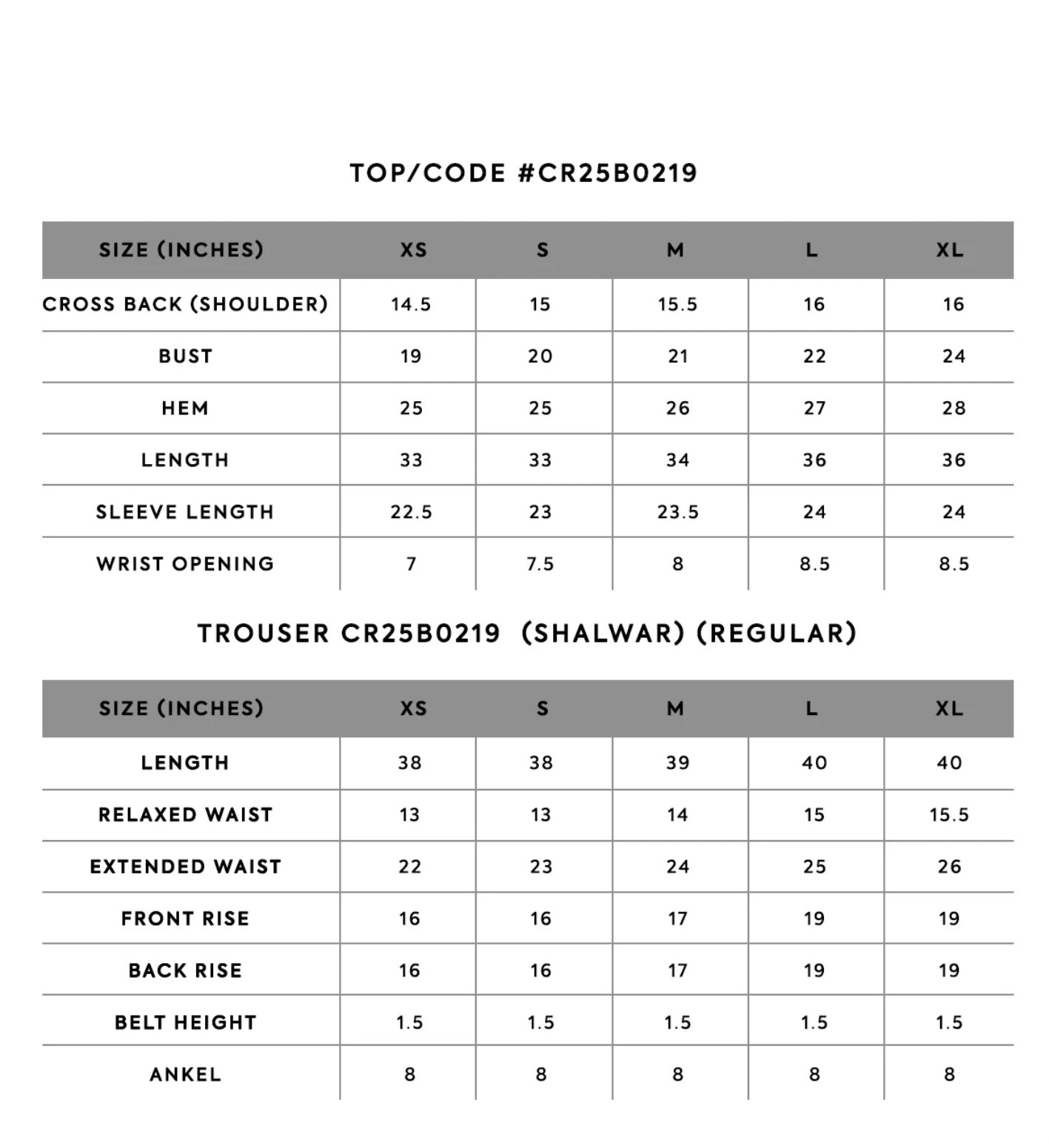 TOP/CODE #CR25B0219

| SIZE (INCHES) | XS | S | M | L | XL |
|---|---|---|---|---|---|
| CROSS BACK (SHOULDER) | 14.5 | 15 | 15.5 | 16 | 16 |
| BUST | 19 | 20 | 21 | 22 | 24 |
| HEM | 25 | 25 | 26 | 27 | 28 |
| LENGTH | 33 | 33 | 34 | 36 | 36 |
| SLEEVE LENGTH | 22.5 | 23 | 23.5 | 24 | 24 |
| WRIST OPENING | 7 | 7.5 | 8 | 8.5 | 8.5 |

TROUSER CR25B0219 (SHALWAR) (REGULAR)

| SIZE (INCHES) | XS | S | M | L | XL |
|---|---|---|---|---|---|
| LENGTH | 38 | 38 | 39 | 40 | 40 |
| RELAXED WAIST | 13 | 13 | 14 | 15 | 15.5 |
| EXTENDED WAIST | 22 | 23 | 24 | 25 | 26 |
| FRONT RISE | 16 | 16 | 17 | 19 | 19 |
| BACK RISE | 16 | 16 | 17 | 19 | 19 |
| BELT HEIGHT | 1.5 | 1.5 | 1.5 | 1.5 | 1.5 |
| ANKEL | 8 | 8 | 8 | 8 | 8 |